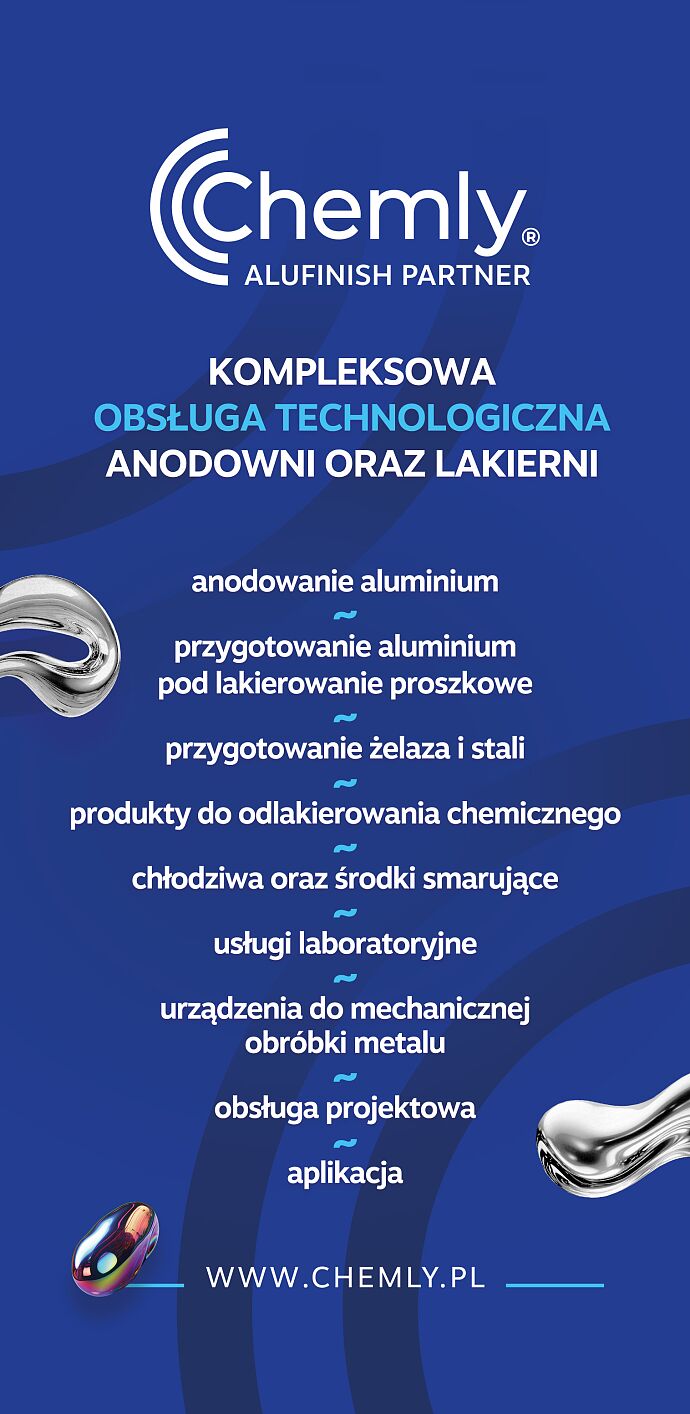 Chemly®
ALUFINISH PARTNER

KOMPLEKSOWA
OBSŁUGA TECHNOLOGICZNA
ANODOWNI ORAZ LAKIERNI

anodowanie aluminium
~
przygotowanie aluminium pod lakierowanie proszkowe
~
przygotowanie żelaza i stali
~
produkty do odlakierowania chemicznego
~
chłodziwa oraz środki smarujące
~
usługi laboratoryjne
~
urządzenia do mechanicznej obróbki metalu
~
obsługa projektowa
~
aplikacja

WWW.CHEMLY.PL